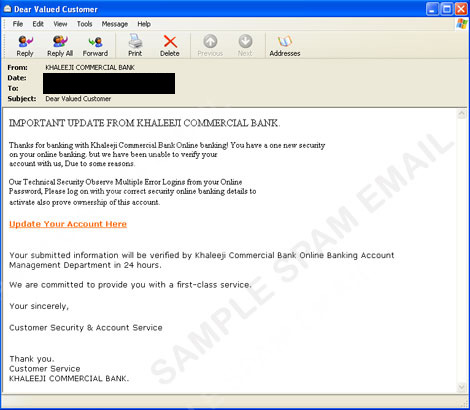 Dear Valued Customer

File Edit View Tools Message Help

Reply Reply All Forward Print Delete Previous Next Addresses

From: KHALEEJI COMMERCIAL BANK
Date:
To:
Subject: Dear Valued Customer

IMPORTANT UPDATE FROM KHALEEJI COMMERCIAL BANK.

Thanks for banking with Khaleeji Commercial Bank Online banking! You have a one new security on your online banking. but we have been unable to verify your account with us, Due to some reasons.

Our Technical Security Observe Multiple Error Logins from your Online Password, Please log on with your correct security online banking details to activate also prove ownership of this account.

Update Your Account Here

Your submitted information will be verified by Khaleeji Commercial Bank Online Banking Account Management Department in 24 hours.

We are committed to provide you with a first-class service.

Your sincerely,

Customer Security & Account Service

Thank you.
Customer Service
KHALEEJI COMMERCIAL BANK.

SAMPLE SPAM EMAIL